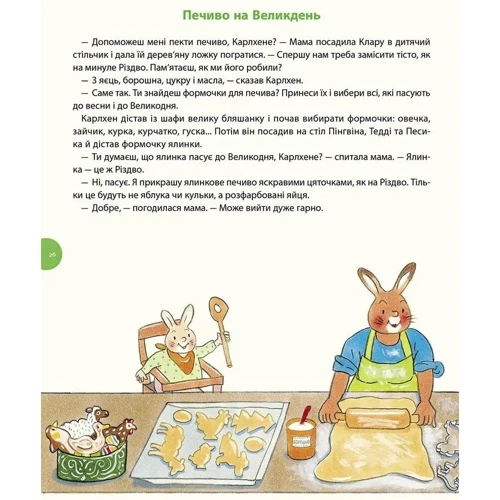 Печиво на Великдень

— Допоможеш мені пекти печиво, Карлхене? — Мама посадила Клару в дитячий стільчик і дала їй дерев'яну ложку погратися. — Спершу нам треба замісити тісто, як на минуле Різдво. Пам'ятаєш, як ми його робили?

— З яєць, борошна, цукру і масла, — сказав Карлхен.

— Саме так. Ти знайдеш формочки для печива? Принеси їх і вибери всі, які пасують до весни і до Великодня.

Карлхен дістав із шафи велику бляшанку і почав вибирати формочки: овечка, зайчик, курка, курчатко, гуска... Потім він посадив на стіл Пінгвіна, Тедді та Песика й дістав формочку ялинки.

— Ти думаєш, що ялинка пасує до Великодня, Карлхене? — спитала мама. — Ялинка — це ж Різдво.

— Ні, пасує. Я прикрашу ялинкове печиво яскравими цяточками, як на Різдво. Тільки це будуть не яблука чи кульки, а розфарбовані яйця.

— Добре, — погодилася мама. — Може вийти дуже гарно.

26

БОРОШНО